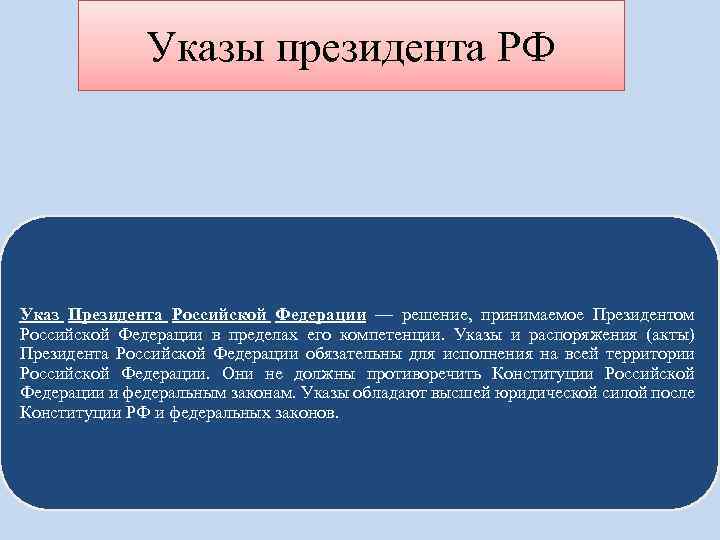 Указы президента РФ

Указ Президента Российской Федерации — решение, принимаемое Президентом Российской Федерации в пределах его компетенции. Указы и распоряжения (акты) Президента Российской Федерации обязательны для исполнения на всей территории Российской Федерации. Они не должны противоречить Конституции Российской Федерации и федеральным законам. Указы обладают высшей юридической силой после Конституции РФ и федеральных законов.